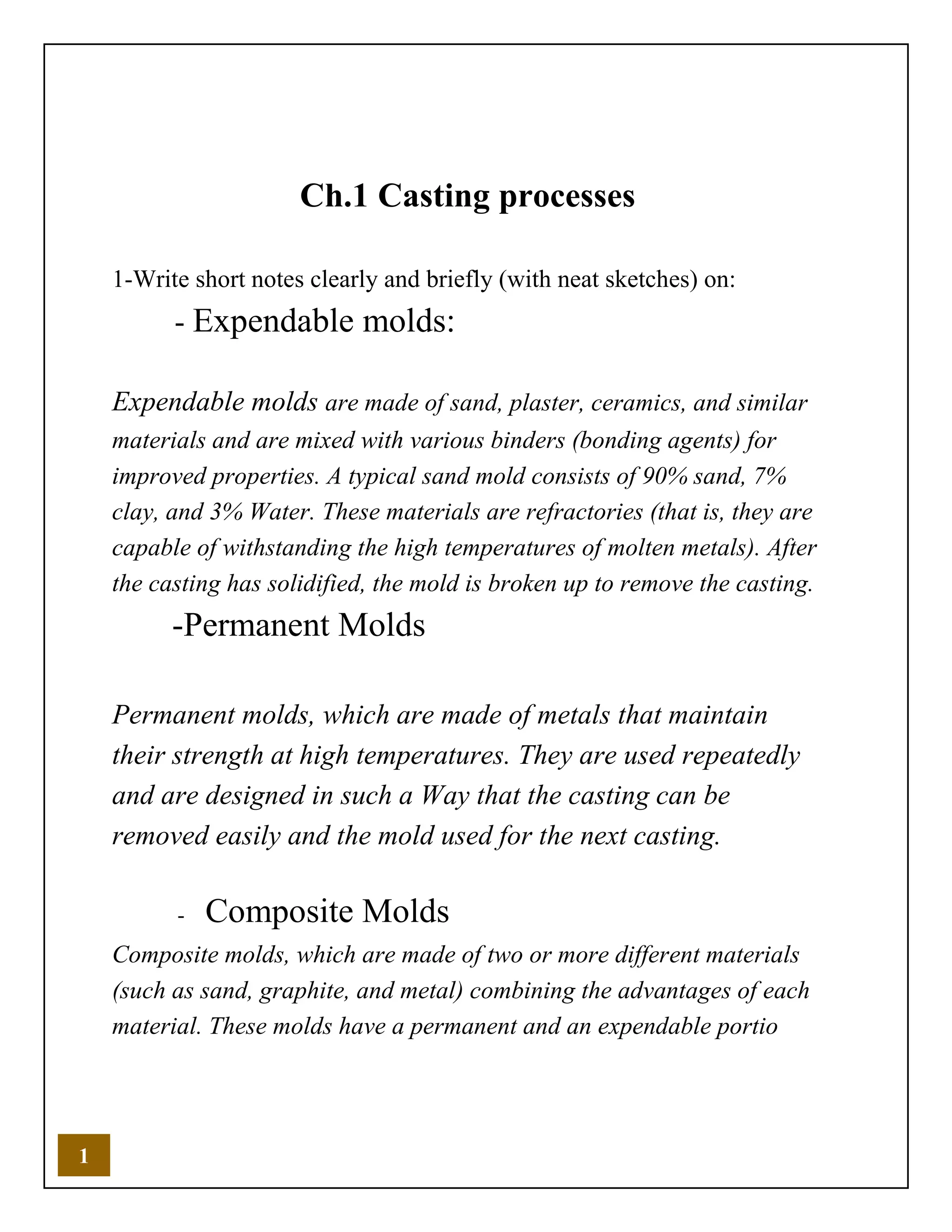 Ch.1 Casting processes

1-Write short notes clearly and briefly (with neat sketches) on:

- Expendable molds:

Expendable molds are made of sand, plaster, ceramics, and similar materials and are mixed with various binders (bonding agents) for improved properties. A typical sand mold consists of 90% sand, 7% clay, and 3% Water. These materials are refractories (that is, they are capable of withstanding the high temperatures of molten metals). After the casting has solidified, the mold is broken up to remove the casting.

-Permanent Molds

Permanent molds, which are made of metals that maintain their strength at high temperatures. They are used repeatedly and are designed in such a Way that the casting can be removed easily and the mold used for the next casting.

- Composite Molds

Composite molds, which are made of two or more different materials (such as sand, graphite, and metal) combining the advantages of each material. These molds have a permanent and an expendable portio

1